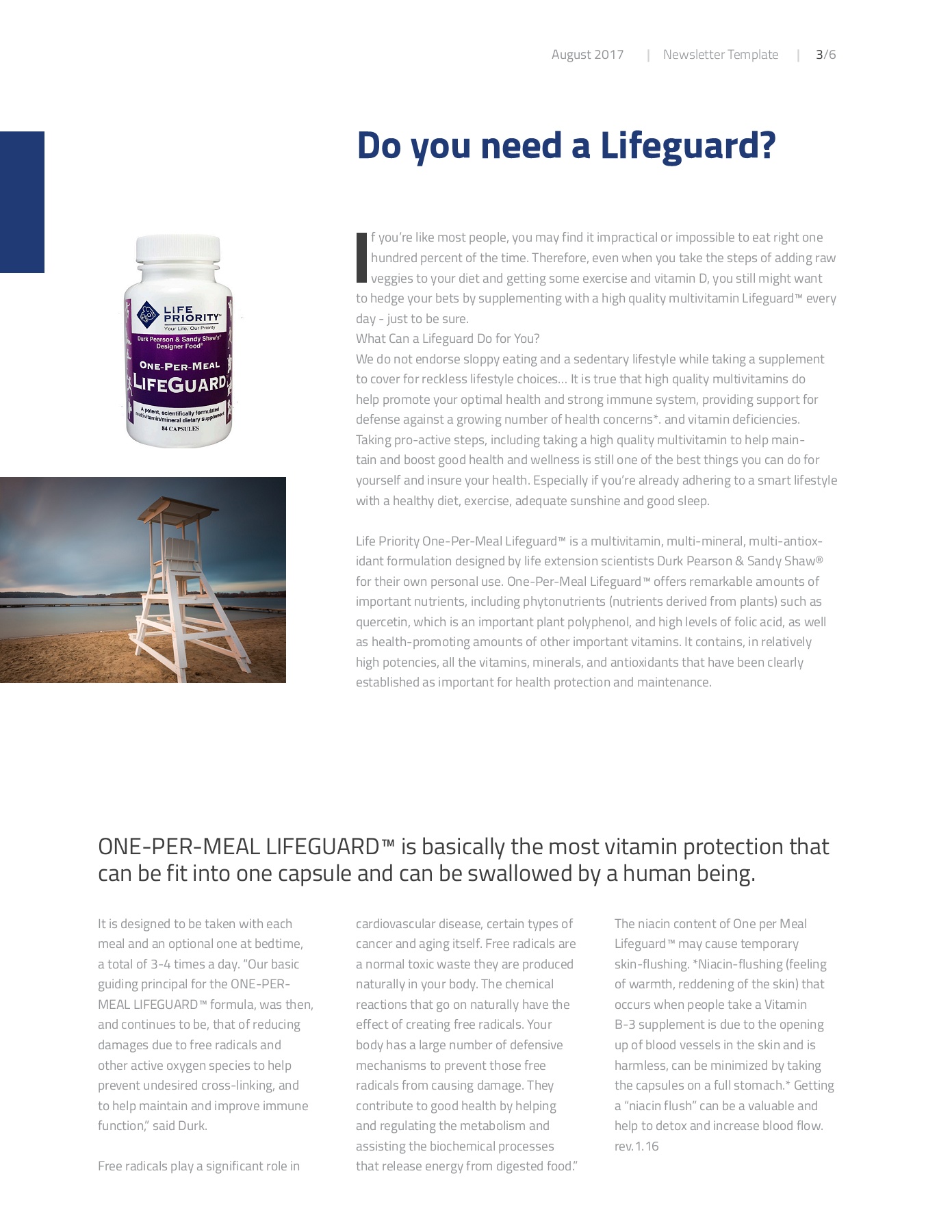 August 2017 | Newsletter Template | 3/6

Do you need a Lifeguard?

LIFE PRIORITY™
Your Life, Our Priority
Durk Pearson & Sandy Shaw's® Designer Food®
ONE-PER-MEAL
LIFEGUARD
A potent, scientifically formulated multivitamin/mineral dietary supplement
84 CAPSULES

If you're like most people, you may find it impractical or impossible to eat right one hundred percent of the time. Therefore, even when you take the steps of adding raw veggies to your diet and getting some exercise and vitamin D, you still might want to hedge your bets by supplementing with a high quality multivitamin Lifeguard™ every day - just to be sure.
What Can a Lifeguard Do for You?
We do not endorse sloppy eating and a sedentary lifestyle while taking a supplement to cover for reckless lifestyle choices… It is true that high quality multivitamins do help promote your optimal health and strong immune system, providing support for defense against a growing number of health concerns*. and vitamin deficiencies. Taking pro-active steps, including taking a high quality multivitamin to help maintain and boost good health and wellness is still one of the best things you can do for yourself and insure your health. Especially if you're already adhering to a smart lifestyle with a healthy diet, exercise, adequate sunshine and good sleep.

Life Priority One-Per-Meal Lifeguard™ is a multivitamin, multi-mineral, multi-antioxidant formulation designed by life extension scientists Durk Pearson & Sandy Shaw® for their own personal use. One-Per-Meal Lifeguard™ offers remarkable amounts of important nutrients, including phytonutrients (nutrients derived from plants) such as quercetin, which is an important plant polyphenol, and high levels of folic acid, as well as health-promoting amounts of other important vitamins. It contains, in relatively high potencies, all the vitamins, minerals, and antioxidants that have been clearly established as important for health protection and maintenance.

ONE-PER-MEAL LIFEGUARD™ is basically the most vitamin protection that can be fit into one capsule and can be swallowed by a human being.

It is designed to be taken with each meal and an optional one at bedtime, a total of 3-4 times a day. "Our basic guiding principal for the ONE-PER-MEAL LIFEGUARD™ formula, was then, and continues to be, that of reducing damages due to free radicals and other active oxygen species to help prevent undesired cross-linking, and to help maintain and improve immune function," said Durk.

Free radicals play a significant role in cardiovascular disease, certain types of cancer and aging itself. Free radicals are a normal toxic waste they are produced naturally in your body. The chemical reactions that go on naturally have the effect of creating free radicals. Your body has a large number of defensive mechanisms to prevent those free radicals from causing damage. They contribute to good health by helping and regulating the metabolism and assisting the biochemical processes that release energy from digested food."

The niacin content of One per Meal Lifeguard™ may cause temporary skin-flushing. *Niacin-flushing (feeling of warmth, reddening of the skin) that occurs when people take a Vitamin B-3 supplement is due to the opening up of blood vessels in the skin and is harmless, can be minimized by taking the capsules on a full stomach.* Getting a "niacin flush" can be a valuable and help to detox and increase blood flow. rev.1.16